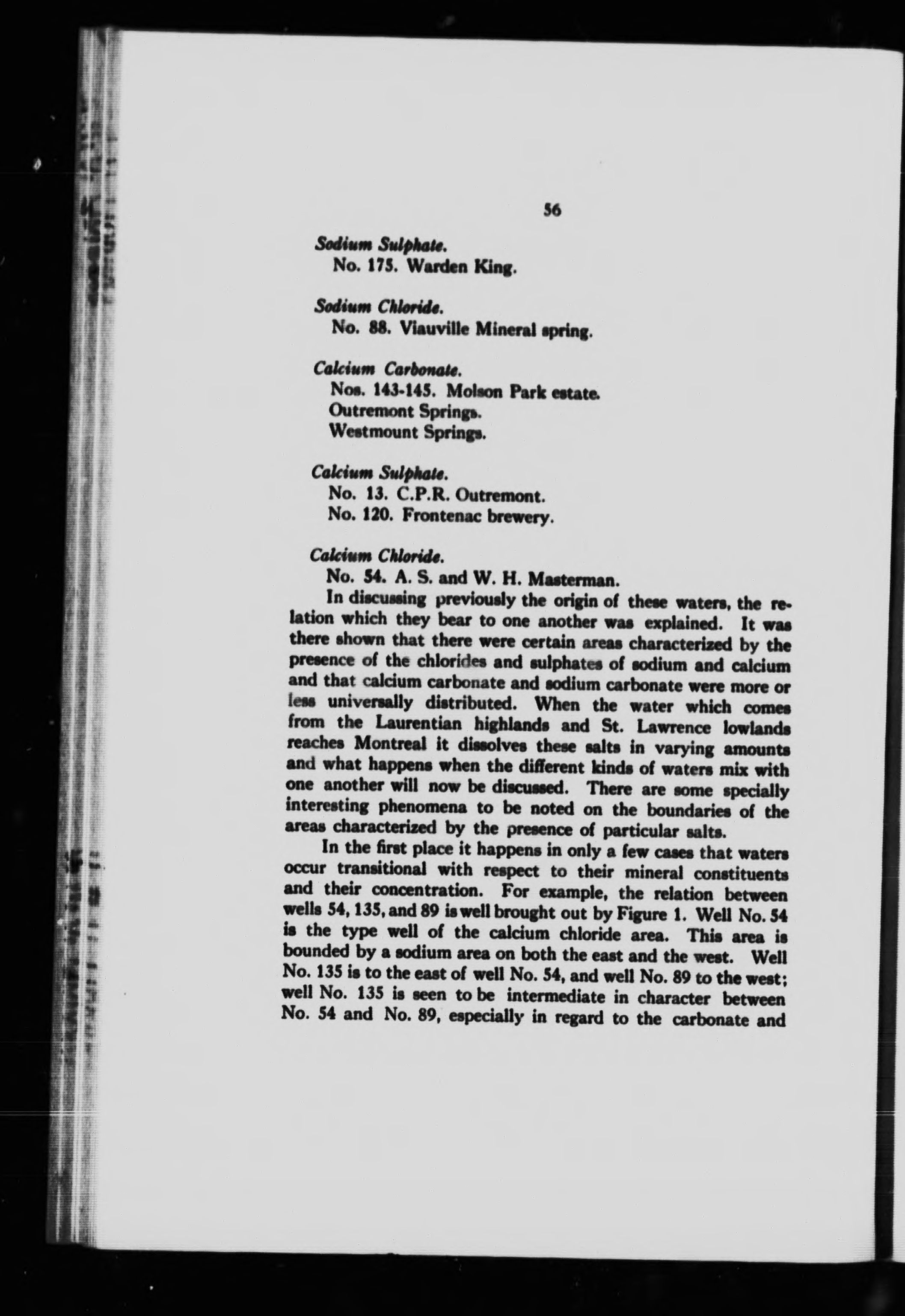 56

Sodium Sulphate.
No. 175. Warden King.

Sodium Chloride.
No. 88. Viauville Mineral spring.

Calcium Carbonate.
Nos. 143-145. Molson Park estate.
Outremont Springs.
Westmount Springs.

Calcium Sulphate.
No. 13. C.P.R. Outremont.
No. 120. Frontenac brewery.

Calcium Chloride.
No. 54. A. S. and W. H. Masterman.

In discussing previously the origin of these waters, the relation which they bear to one another was explained. It was there shown that there were certain areas characterized by the presence of the chlorides and sulphates of sodium and calcium and that calcium carbonate and sodium carbonate were more or less universally distributed. When the water which comes from the Laurentian highlands and St. Lawrence lowlands reaches Montreal it dissolves these salts in varying amounts and what happens when the different kinds of waters mix with one another will now be discussed. There are some specially interesting phenomena to be noted on the boundaries of the areas characterized by the presence of particular salts.

In the first place it happens in only a few cases that waters occur transitional with respect to their mineral constituents and their concentration. For example, the relation between wells 54, 135, and 89 is well brought out by Figure 1. Well No. 54 is the type well of the calcium chloride area. This area is bounded by a sodium area on both the east and the west. Well No. 135 is to the east of well No. 54, and well No. 89 to the west; well No. 135 is seen to be intermediate in character between No. 54 and No. 89, especially in regard to the carbonate and